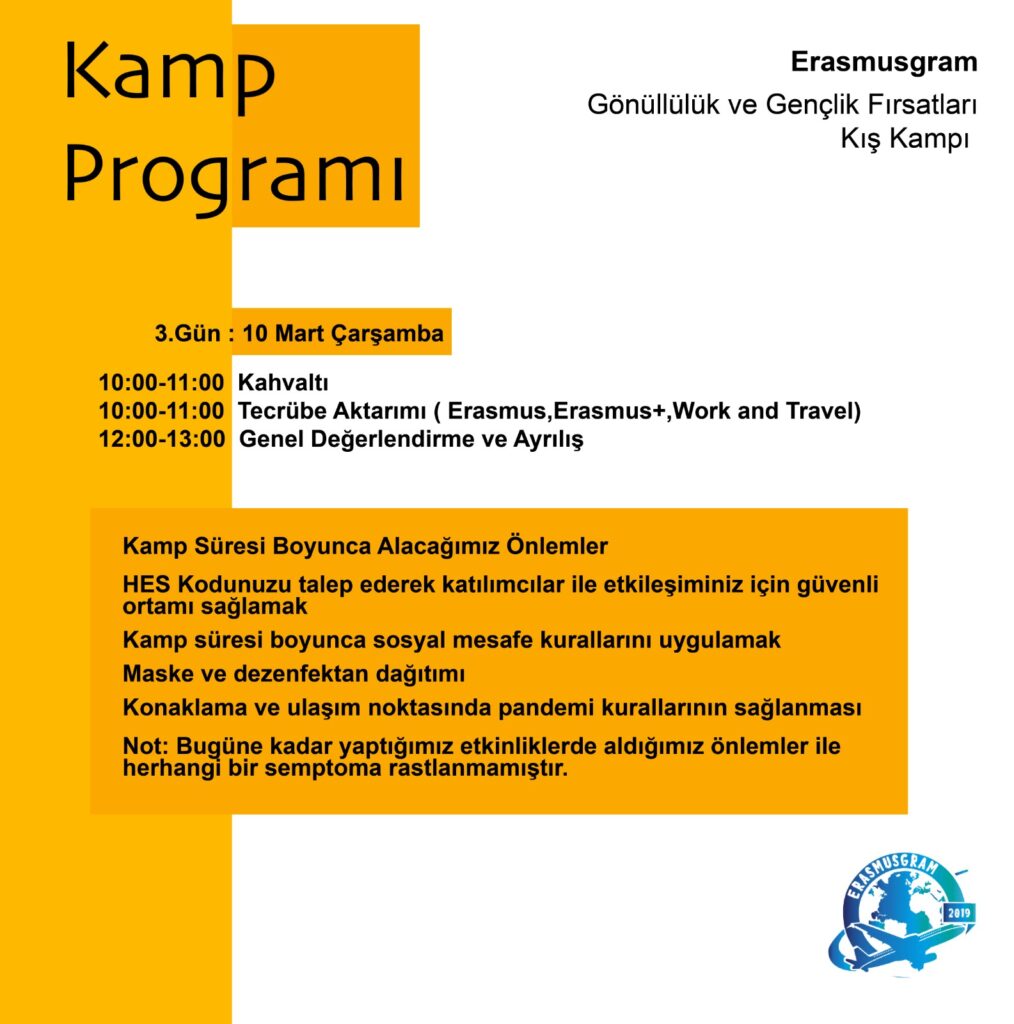 Kamp Programı

Erasmusgram
Gönüllülük ve Gençlik Fırsatları
Kış Kampı

3.Gün : 10 Mart Çarşamba

10:00-11:00 Kahvaltı
10:00-11:00 Tecrübe Aktarımı ( Erasmus,Erasmus+,Work and Travel)
12:00-13:00 Genel Değerlendirme ve Ayrılış

Kamp Süresi Boyunca Alacağımız Önlemler

HES Kodunuzu talep ederek katılımcılar ile etkileşiminiz için güvenli ortamı sağlamak

Kamp süresi boyunca sosyal mesafe kurallarını uygulamak

Maske ve dezenfektan dağıtımı

Konaklama ve ulaşım noktasında pandemi kurallarının sağlanması

Not: Bugüne kadar yaptığımız etkinliklerde aldığımız önlemler ile herhangi bir semptoma rastlanmamıştır.

ERASMUSGRAM
2019